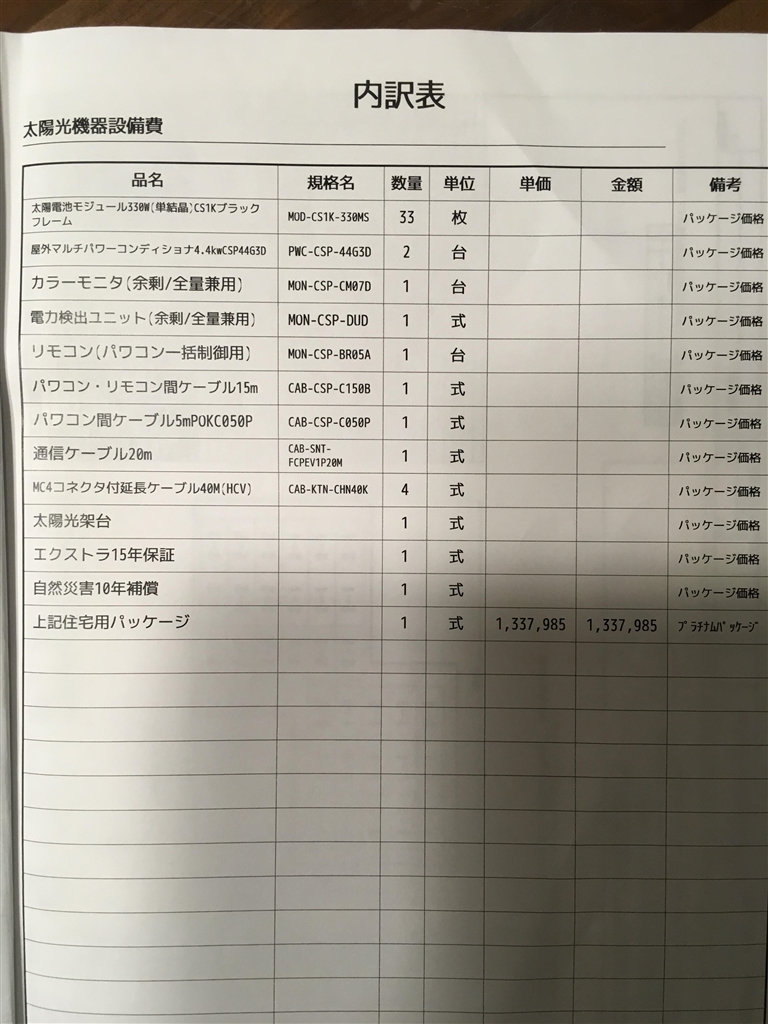 内訳表

太陽光機器設備費

| 品名 | 規格名 | 数量 | 単位 | 単価 | 金額 | 備考 |
|---|---|---|---|---|---|---|
| 太陽電池モジュール330W(単結晶)CS1Kブラックフレーム | MOD-CS1K-330MS | 33 | 枚 | | | パッケージ価格 |
| 屋外マルチパワーコンディショナ4.4kwCSP44G3D | PWC-CSP-44G3D | 2 | 台 | | | パッケージ価格 |
| カラーモニタ(余剰/全量兼用) | MON-CSP-CM07D | 1 | 台 | | | パッケージ価格 |
| 電力検出ユニット(余剰/全量兼用) | MON-CSP-DUD | 1 | 式 | | | パッケージ価格 |
| リモコン(パワコン一括制御用) | MON-CSP-BR05A | 1 | 台 | | | パッケージ価格 |
| パワコン・リモコン間ケーブル15m | CAB-CSP-C150B | 1 | 式 | | | パッケージ価格 |
| パワコン間ケーブル5mPOKC050P | CAB-CSP-C050P | 1 | 式 | | | パッケージ価格 |
| 通信ケーブル20m | CAB-SNT-FCPEV1P20M | 1 | 式 | | | パッケージ価格 |
| MC4コネクタ付延長ケーブル40M(HCV) | CAB-KTN-CHN40K | 4 | 式 | | | パッケージ価格 |
| 太陽光架台 | | 1 | 式 | | | パッケージ価格 |
| エクストラ15年保証 | | 1 | 式 | | | パッケージ価格 |
| 自然災害10年補償 | | 1 | 式 | | | パッケージ価格 |
| 上記住宅用パッケージ | | 1 | 式 | 1,337,985 | 1,337,985 | プラチナムパッケージ |